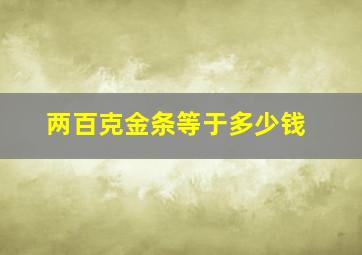 两百克金条等于多少钱